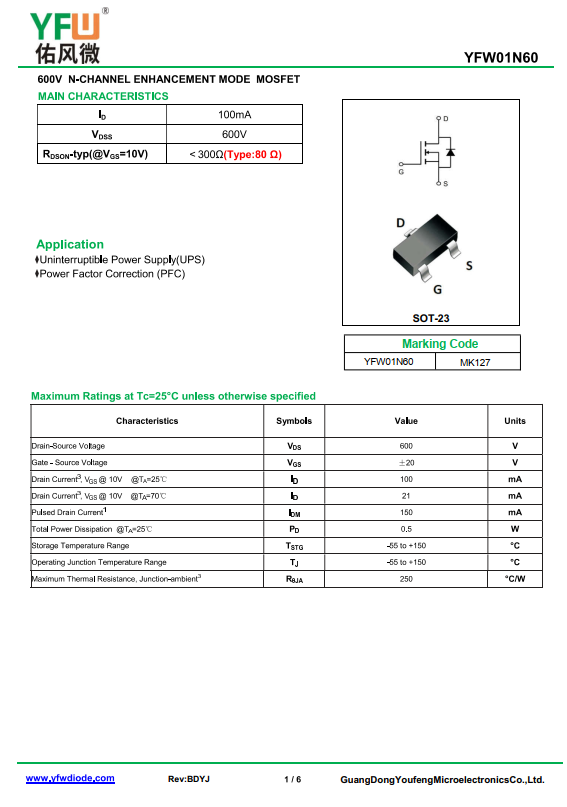 YFW®
佑风微

YFW01N60

600V N-CHANNEL ENHANCEMENT MODE MOSFET

MAIN CHARACTERISTICS

| $I_D$ | 100mA |
|---|---|
| $V_{DSS}$ | 600V |
| $R_{DSON}$-typ(@$V_{GS}$=10V) | < 300Ω(Type:80 Ω) |

D
G
S

D
S
G
SOT-23

Application
♦Uninterruptible Power Supply(UPS)
♦Power Factor Correction (PFC)

| Marking Code | |
|---|---|
| YFW01N60 | MK127 |

Maximum Ratings at Tc=25°C unless otherwise specified

| Characteristics | Symbols | Value | Units |
|---|---|---|---|
| Drain-Source Voltage | $V_{DS}$ | 600 | V |
| Gate - Source Voltage | $V_{GS}$ | ±20 | V |
| Drain Current$^3$, $V_{GS}$ @ 10V @$T_A$=25℃ | $I_D$ | 100 | mA |
| Drain Current$^3$, $V_{GS}$ @ 10V @$T_A$=70℃ | $I_D$ | 21 | mA |
| Pulsed Drain Current$^1$ | $I_{DM}$ | 150 | mA |
| Total Power Dissipation @$T_A$=25℃ | $P_D$ | 0.5 | W |
| Storage Temperature Range | $T_{STG}$ | -55 to +150 | °C |
| Operating Junction Temperature Range | $T_J$ | -55 to +150 | °C |
| Maximum Thermal Resistance, Junction-ambient$^3$ | $R_{\theta JA}$ | 250 | °C/W |

www.yfwdiode.com Rev:BDYJ 1 / 6 GuangDongYoufengMicroelectronicsCo.,Ltd.